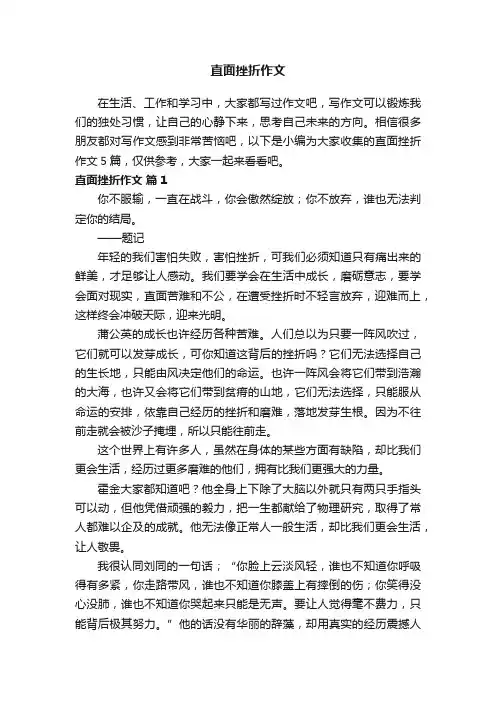 直面挫折作文

在生活、工作和学习中，大家都写过作文吧，写作文可以锻炼我们的独处习惯，让自己的心静下来，思考自己未来的方向。相信很多朋友都对写作文感到非常苦恼吧，以下是小编为大家收集的直面挫折作文 5 篇，仅供参考，大家一起来看看吧。

直面挫折作文 篇 1

你不服输，一直在战斗，你会傲然绽放；你不放弃，谁也无法判定你的结局。

——题记

年轻的我们害怕失败，害怕挫折，可我们必须知道只有痛出来的鲜美，才足够让人感动。我们要学会在生活中成长，磨砺意志，要学会面对现实，直面苦难和不公，在遭受挫折时不轻言放弃，迎难而上，这样终会冲破天际，迎来光明。

蒲公英的成长也许经历各种苦难。人们总以为只要一阵风吹过，它们就可以发芽成长，可你知道这背后的挫折吗？它们无法选择自己的生长地，只能由风决定他们的命运。也许一阵风会将它们带到浩瀚的大海，也许又会将它们带到贫瘠的山地，它们无法选择，只能服从命运的安排，依靠自己经历的挫折和磨难，落地发芽生根。因为不往前走就会被沙子掩埋，所以只能往前走。

这个世界上有许多人，虽然在身体的某些方面有缺陷，却比我们更会生活，经历过更多磨难的他们，拥有比我们更强大的力量。

霍金大家都知道吧？他全身上下除了大脑以外就只有两只手指头可以动，但他凭借顽强的毅力，把一生都献给了物理研究，取得了常人都难以企及的成就。他无法像正常人一般生活，却比我们更会生活，让人敬畏。

我很认同刘同的一句话；“你脸上云淡风轻，谁也不知道你呼吸得有多紧，你走路带风，谁也不知道你膝盖上有摔倒的伤；你笑得没心没肺，谁也不知道你哭起来只能是无声。要让人觉得毫不费力，只能背后极其努力。”他的话没有华丽的辞藻，却用真实的经历震撼人